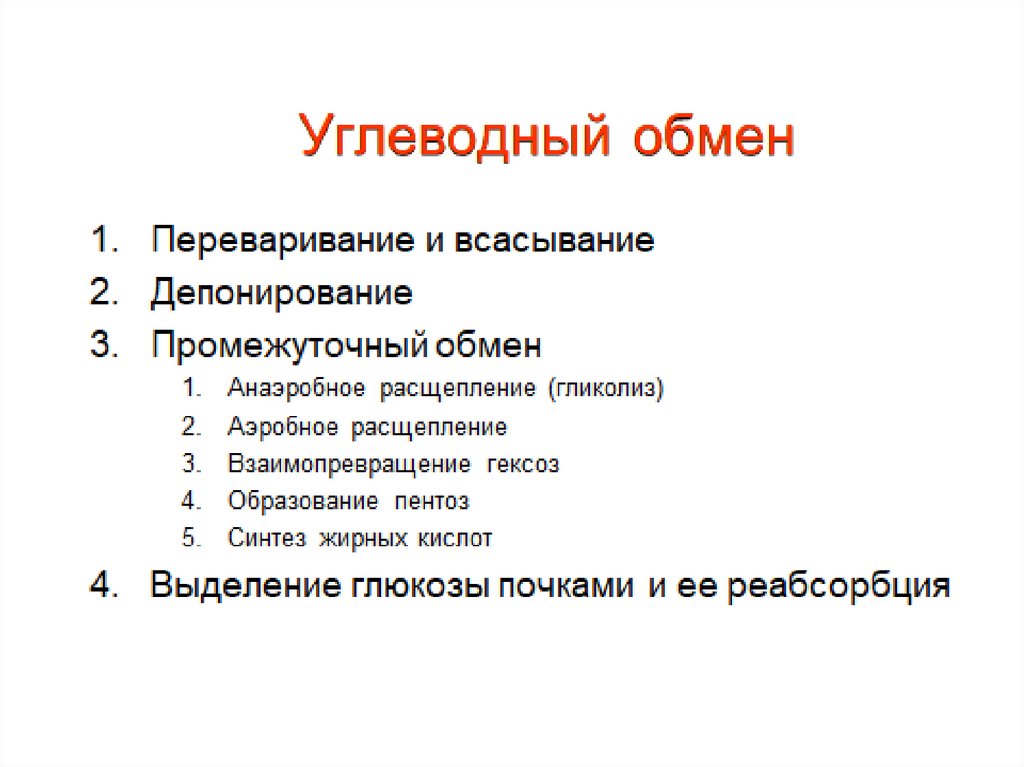 Углеводный обмен

1. Переваривание и всасывание
2. Депонирование
3. Промежуточный обмен
   1. Анаэробное расщепление (гликолиз)
   2. Аэробное расщепление
   3. Взаимопревращение гексоз
   4. Образование пентоз
   5. Синтез жирных кислот
4. Выделение глюкозы почками и ее реабсорбция